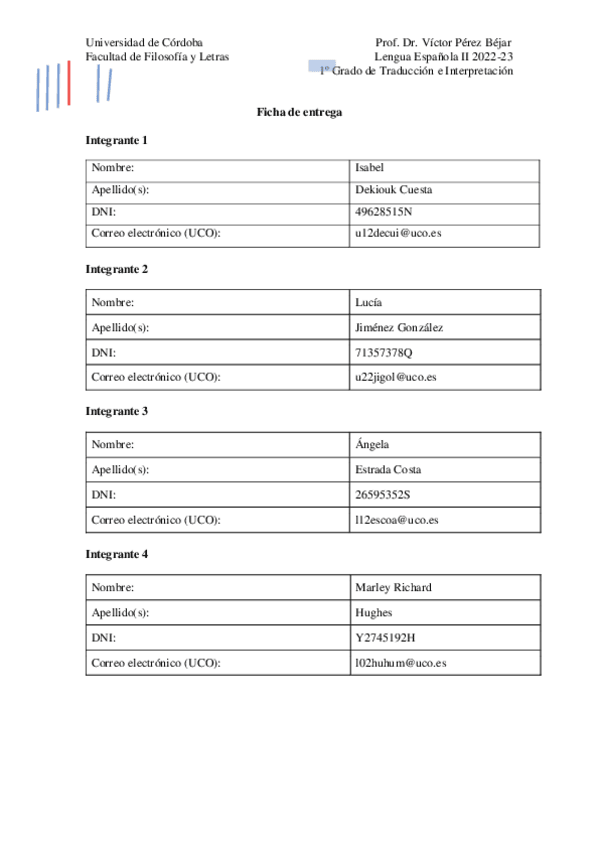 Universidad de Córdoba
Facultad de Filosofía y Letras

Prof. Dr. Víctor Pérez Béjar
Lengua Española II 2022-23
1º Grado de Traducción e Interpretación

Ficha de entrega

Integrante 1

| Nombre: | Isabel |
|---|---|
| Apellido(s): | Dekiouk Cuesta |
| DNI: | 49628515N |
| Correo electrónico (UCO): | u12decui@uco.es |

Integrante 2

| Nombre: | Lucía |
|---|---|
| Apellido(s): | Jiménez González |
| DNI: | 71357378Q |
| Correo electrónico (UCO): | u22jigol@uco.es |

Integrante 3

| Nombre: | Ángela |
|---|---|
| Apellido(s): | Estrada Costa |
| DNI: | 26595352S |
| Correo electrónico (UCO): | l12escoa@uco.es |

Integrante 4

| Nombre: | Marley Richard |
|---|---|
| Apellido(s): | Hughes |
| DNI: | Y2745192H |
| Correo electrónico (UCO): | l02huhum@uco.es |